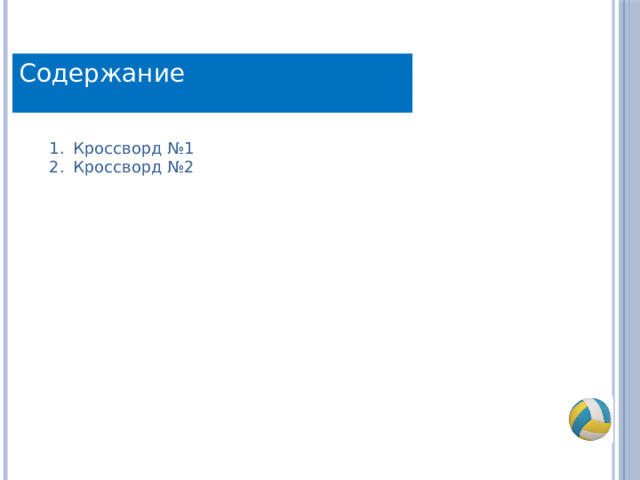 Содержание

1. Кроссворд №1
2. Кроссворд №2